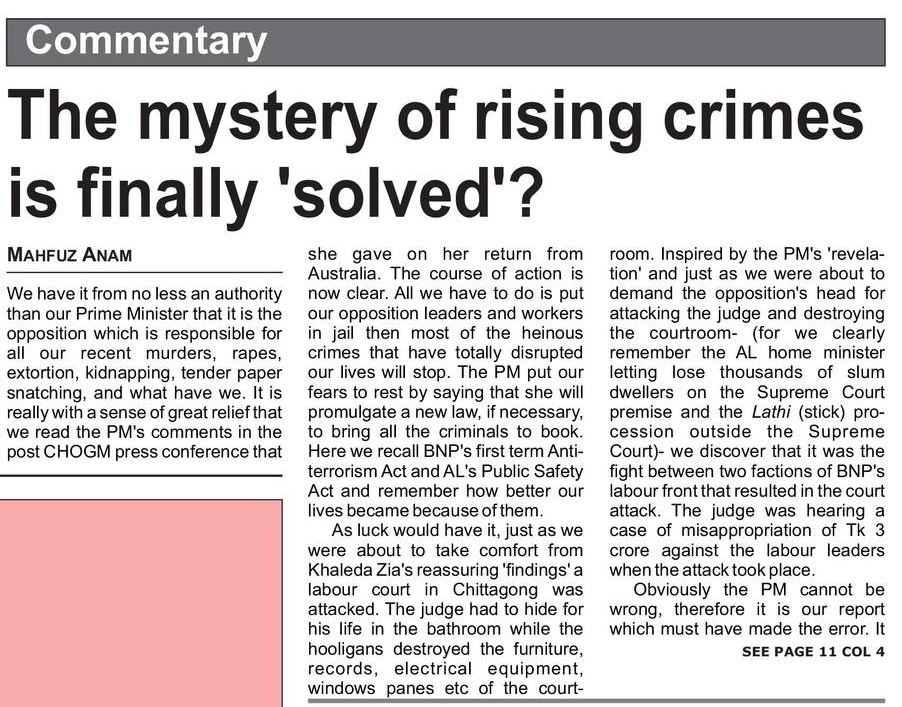 Commentary

The mystery of rising crimes is finally 'solved'?

MAHFUZ ANAM

We have it from no less an authority than our Prime Minister that it is the opposition which is responsible for all our recent murders, rapes, extortion, kidnapping, tender paper snatching, and what have we. It is really with a sense of great relief that we read the PM's comments in the post CHOGM press conference that she gave on her return from Australia. The course of action is now clear. All we have to do is put our opposition leaders and workers in jail then most of the heinous crimes that have totally disrupted our lives will stop. The PM put our fears to rest by saying that she will promulgate a new law, if necessary, to bring all the criminals to book. Here we recall BNP's first term Anti-terrorism Act and AL's Public Safety Act and remember how better our lives became because of them.

As luck would have it, just as we were about to take comfort from Khaleda Zia's reassuring 'findings' a labour court in Chittagong was attacked. The judge had to hide for his life in the bathroom while the hooligans destroyed the furniture, records, electrical equipment, windows panes etc of the courtroom. Inspired by the PM's 'revelation' and just as we were about to demand the opposition's head for attacking the judge and destroying the courtroom- (for we clearly remember the AL home minister letting lose thousands of slum dwellers on the Supreme Court premise and the Lathi (stick) procession outside the Supreme Court)- we discover that it was the fight between two factions of BNP's labour front that resulted in the court attack. The judge was hearing a case of misappropriation of Tk 3 crore against the labour leaders when the attack took place.

Obviously the PM cannot be wrong, therefore it is our report which must have made the error. It

SEE PAGE 11 COL 4